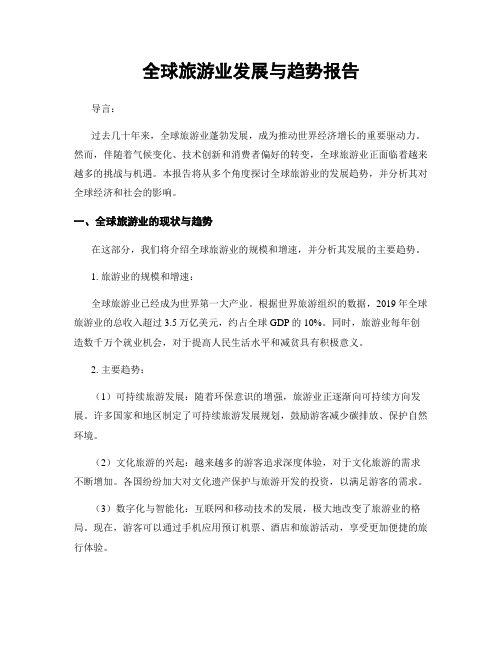 全球旅游业发展与趋势报告

导言：

过去几十年来，全球旅游业蓬勃发展，成为推动世界经济增长的重要驱动力。然而，伴随着气候变化、技术创新和消费者偏好的转变，全球旅游业正面临着越来越多的挑战与机遇。本报告将从多个角度探讨全球旅游业的发展趋势，并分析其对全球经济和社会的影响。

一、全球旅游业的现状与趋势

在这部分，我们将介绍全球旅游业的规模和增速，并分析其发展的主要趋势。

1. 旅游业的规模和增速：

全球旅游业已经成为世界第一大产业。根据世界旅游组织的数据，2019 年全球旅游业的总收入超过 3.5 万亿美元，约占全球 GDP 的 10%。同时，旅游业每年创造数千万个就业机会，对于提高人民生活水平和减贫具有积极意义。

2. 主要趋势：

（1）可持续旅游发展：随着环保意识的增强，旅游业正逐渐向可持续方向发展。许多国家和地区制定了可持续旅游发展规划，鼓励游客减少碳排放、保护自然环境。

（2）文化旅游的兴起：越来越多的游客追求深度体验，对于文化旅游的需求不断增加。各国纷纷加大对文化遗产保护与旅游开发的投资，以满足游客的需求。

（3）数字化与智能化：互联网和移动技术的发展，极大地改变了旅游业的格局。现在，游客可以通过手机应用预订机票、酒店和旅游活动，享受更加便捷的旅行体验。